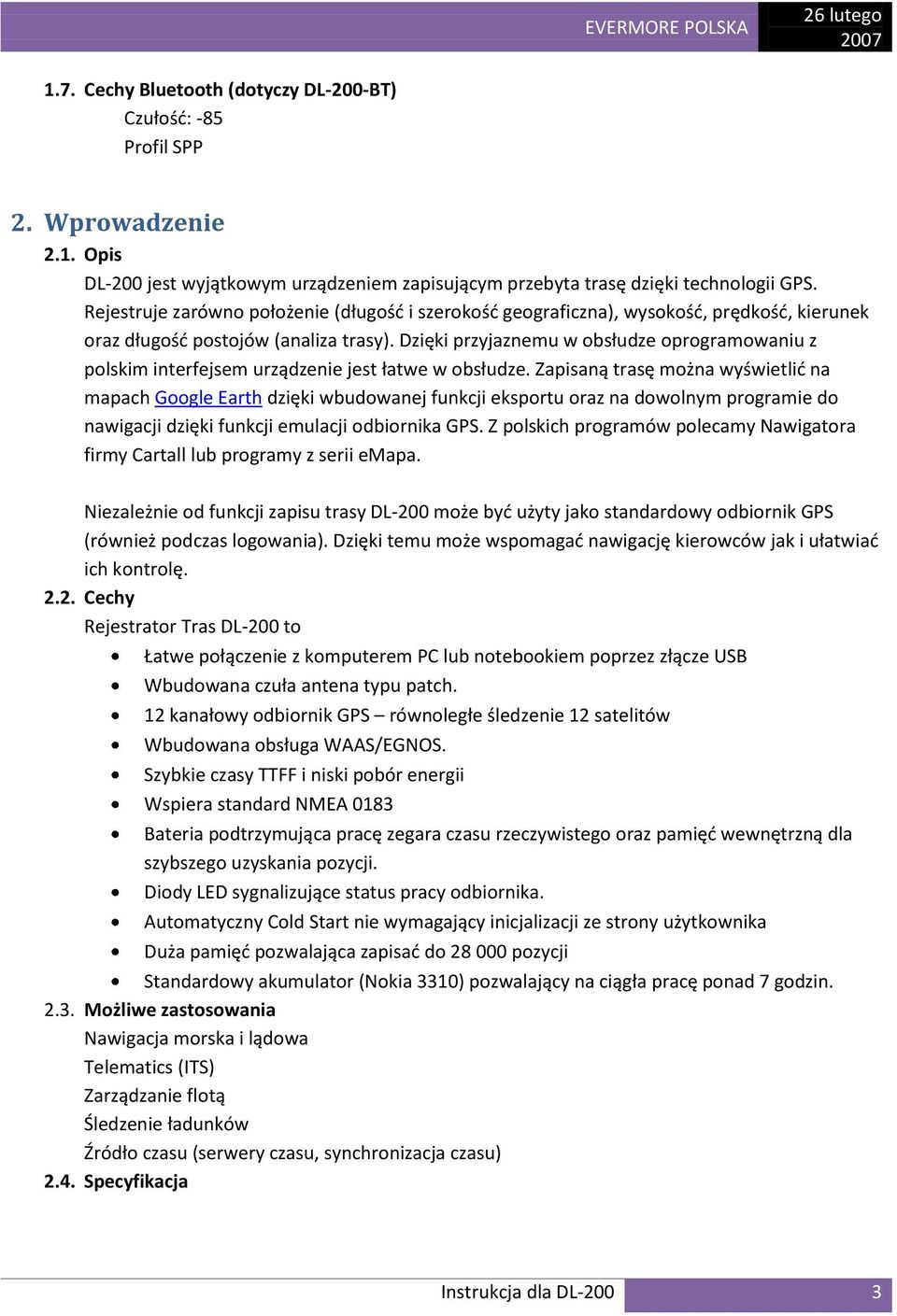 EVERMORE POLSKA

26 lutego 2007

1.7. Cechy Bluetooth (dotyczy DL-200-BT)
Czułość: -85
Profil SPP

2. Wprowadzenie

2.1. Opis
DL-200 jest wyjątkowym urządzeniem zapisującym przebyta trasę dzięki technologii GPS. Rejestruje zarówno położenie (długość i szerokość geograficzna), wysokość, prędkość, kierunek oraz długość postojów (analiza trasy). Dzięki przyjaznemu w obsłudze oprogramowaniu z polskim interfejsem urządzenie jest łatwe w obsłudze. Zapisaną trasę można wyświetlić na mapach Google Earth dzięki wbudowanej funkcji eksportu oraz na dowolnym programie do nawigacji dzięki funkcji emulacji odbiornika GPS. Z polskich programów polecamy Nawigatora firmy Cartall lub programy z serii eMapa.

Niezależnie od funkcji zapisu trasy DL-200 może być użyty jako standardowy odbiornik GPS (również podczas logowania). Dzięki temu może wspomagać nawigację kierowców jak i ułatwiać ich kontrolę.

2.2. Cechy
Rejestrator Tras DL-200 to
• Łatwe połączenie z komputerem PC lub notebookiem poprzez złącze USB
• Wbudowana czuła antena typu patch.
• 12 kanałowy odbiornik GPS – równoległe śledzenie 12 satelitów
• Wbudowana obsługa WAAS/EGNOS.
• Szybkie czasy TTFF i niski pobór energii
• Wspiera standard NMEA 0183
• Bateria podtrzymująca pracę zegara czasu rzeczywistego oraz pamięć wewnętrzną dla szybszego uzyskania pozycji.
• Diody LED sygnalizujące status pracy odbiornika.
• Automatyczny Cold Start nie wymagający inicjalizacji ze strony użytkownika
• Duża pamięć pozwalająca zapisać do 28 000 pozycji
• Standardowy akumulator (Nokia 3310) pozwalający na ciągła pracę ponad 7 godzin.

2.3. Możliwe zastosowania
Nawigacja morska i lądowa
Telematics (ITS)
Zarządzanie flotą
Śledzenie ładunków
Źródło czasu (serwery czasu, synchronizacja czasu)

2.4. Specyfikacja

Instrukcja dla DL-200 3